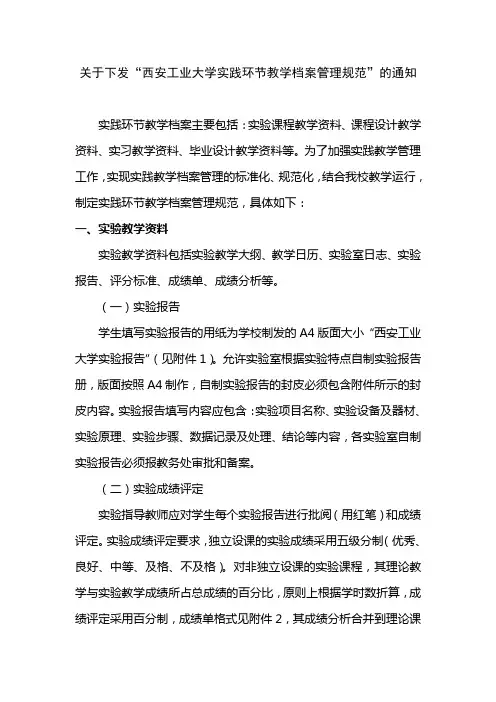 关于下发“西安工业大学实践环节教学档案管理规范”的通知

实践环节教学档案主要包括：实验课程教学资料、课程设计教学资料、实习教学资料、毕业设计教学资料等。为了加强实践教学管理工作，实现实践教学档案管理的标准化、规范化，结合我校教学运行，制定实践环节教学档案管理规范，具体如下：

一、实验教学资料

实验教学资料包括实验教学大纲、教学日历、实验室日志、实验报告、评分标准、成绩单、成绩分析等。

（一）实验报告

学生填写实验报告的用纸为学校制发的 A4 版面大小“西安工业大学实验报告”（见附件 1）。允许实验室根据实验特点自制实验报告册，版面按照 A4 制作，自制实验报告的封皮必须包含附件所示的封皮内容。实验报告填写内容应包含：实验项目名称、实验设备及器材、实验原理、实验步骤、数据记录及处理、结论等内容，各实验室自制实验报告必须报教务处审批和备案。

（二）实验成绩评定

实验指导教师应对学生每个实验报告进行批阅（用红笔）和成绩评定。实验成绩评定要求，独立设课的实验成绩采用五级分制（优秀、良好、中等、及格、不及格）。对非独立设课的实验课程，其理论教学与实验教学成绩所占总成绩的百分比，原则上根据学时数折算，成绩评定采用百分制，成绩单格式见附件 2，其成绩分析合并到理论课